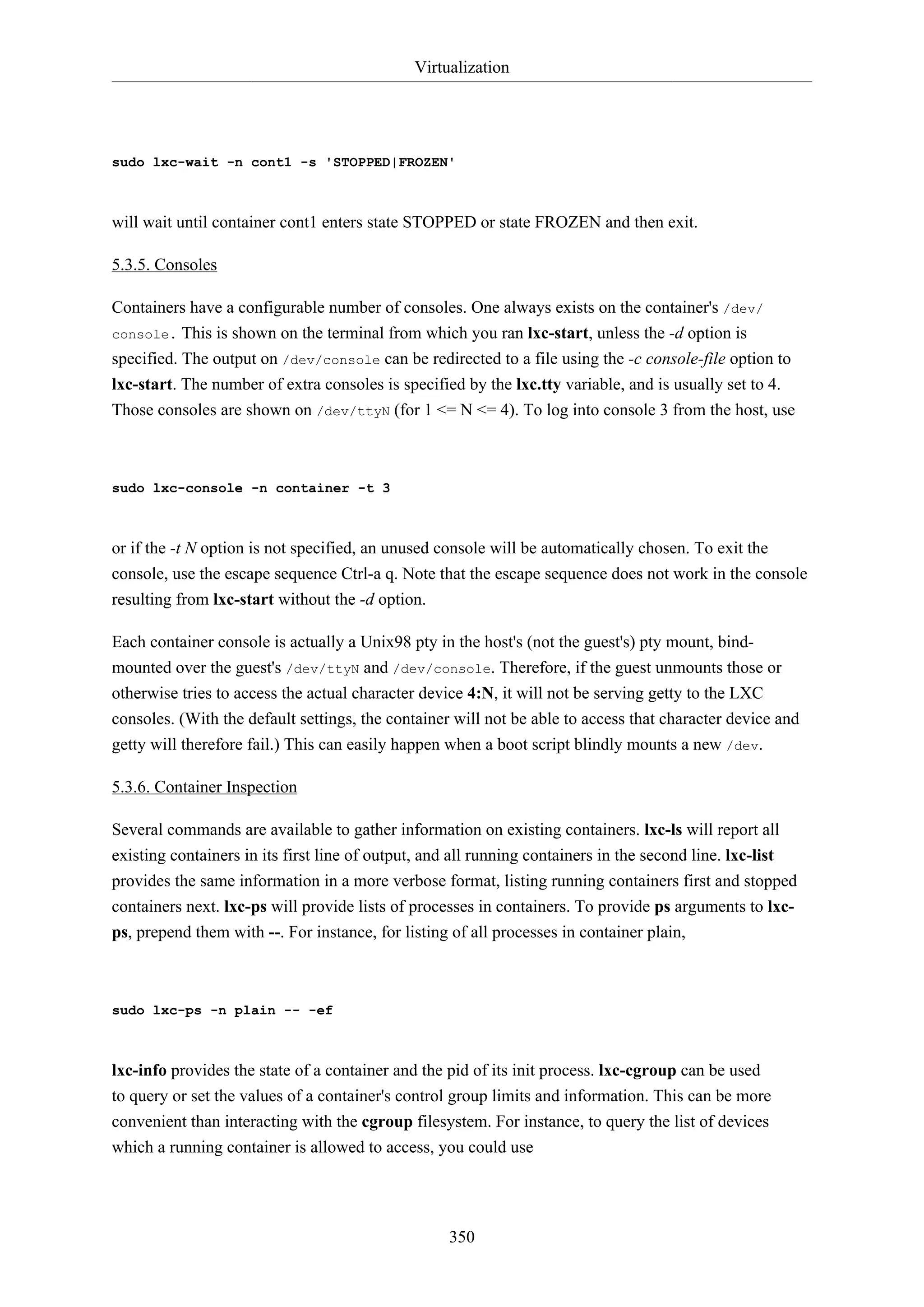 Virtualization

sudo lxc-wait -n cont1 -s 'STOPPED|FROZEN'

will wait until container cont1 enters state STOPPED or state FROZEN and then exit.

5.3.5. Consoles

Containers have a configurable number of consoles. One always exists on the container's /dev/console. This is shown on the terminal from which you ran lxc-start, unless the -d option is specified. The output on /dev/console can be redirected to a file using the -c console-file option to lxc-start. The number of extra consoles is specified by the lxc.tty variable, and is usually set to 4. Those consoles are shown on /dev/ttyN (for 1 <= N <= 4). To log into console 3 from the host, use

sudo lxc-console -n container -t 3

or if the -t N option is not specified, an unused console will be automatically chosen. To exit the console, use the escape sequence Ctrl-a q. Note that the escape sequence does not work in the console resulting from lxc-start without the -d option.

Each container console is actually a Unix98 pty in the host's (not the guest's) pty mount, bind-mounted over the guest's /dev/ttyN and /dev/console. Therefore, if the guest unmounts those or otherwise tries to access the actual character device 4:N, it will not be serving getty to the LXC consoles. (With the default settings, the container will not be able to access that character device and getty will therefore fail.) This can easily happen when a boot script blindly mounts a new /dev.

5.3.6. Container Inspection

Several commands are available to gather information on existing containers. lxc-ls will report all existing containers in its first line of output, and all running containers in the second line. lxc-list provides the same information in a more verbose format, listing running containers first and stopped containers next. lxc-ps will provide lists of processes in containers. To provide ps arguments to lxc-ps, prepend them with --. For instance, for listing of all processes in container plain,

sudo lxc-ps -n plain -- -ef

lxc-info provides the state of a container and the pid of its init process. lxc-cgroup can be used to query or set the values of a container's control group limits and information. This can be more convenient than interacting with the cgroup filesystem. For instance, to query the list of devices which a running container is allowed to access, you could use

350